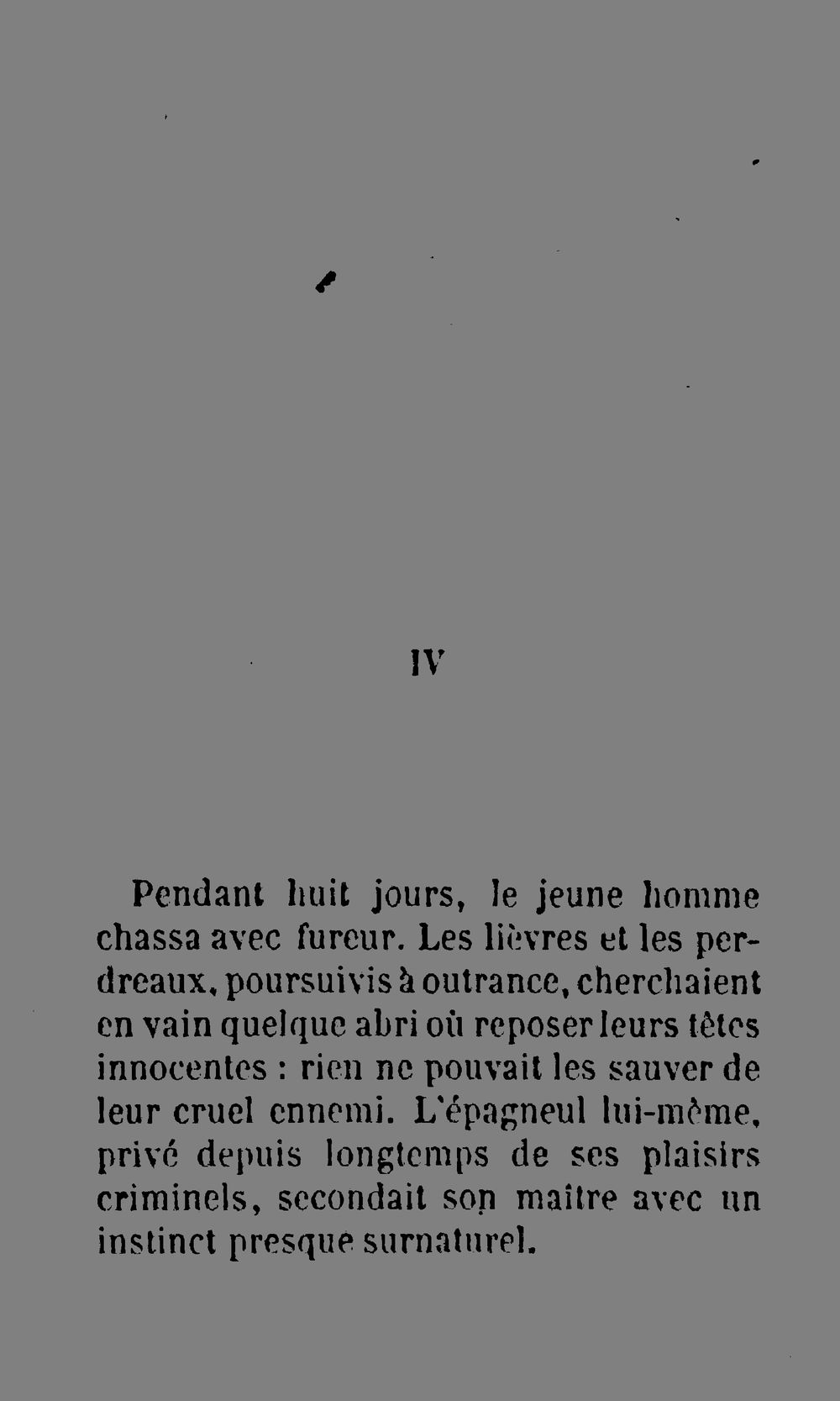 IV

Pendant huit jours, le jeune homme chassa avec fureur. Les lièvres et les perdreaux, poursuivis à outrance, cherchaient en vain quelque abri où reposer leurs têtes innocentes : rien ne pouvait les sauver de leur cruel ennemi. L'épagneul lui-même, privé depuis longtemps de ses plaisirs criminels, secondait son maître avec un instinct presque surnaturel.